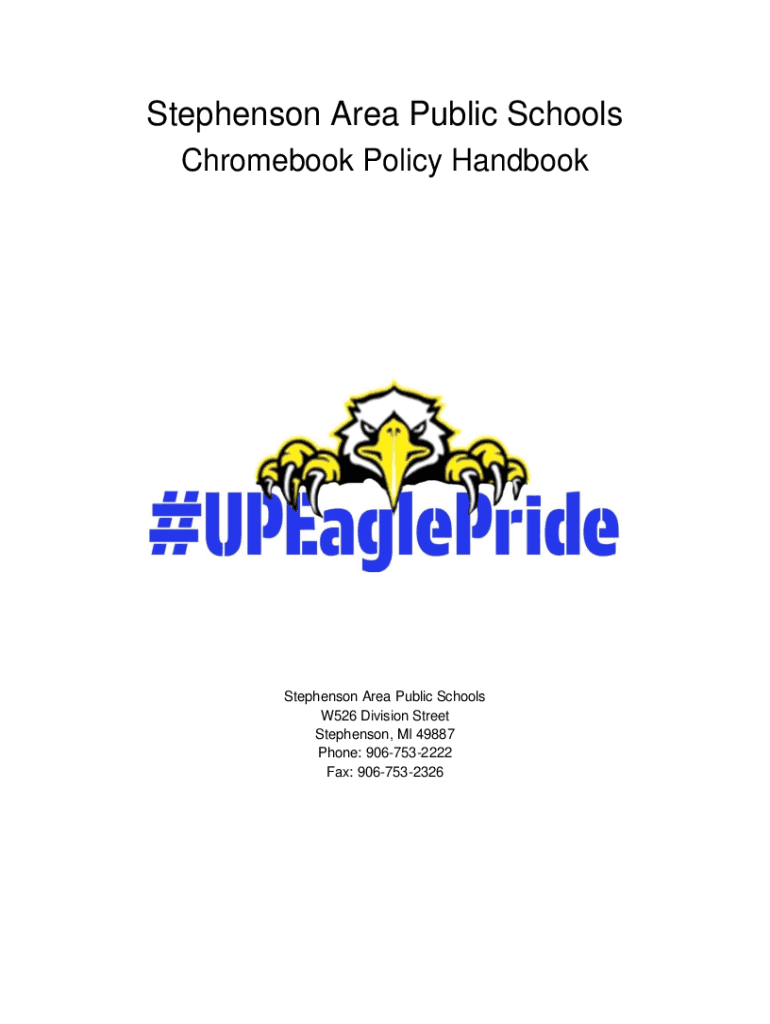 Stephenson Area Public Schools

Chromebook Policy Handbook

#UPEaglePride

Stephenson Area Public Schools
W526 Division Street
Stephenson, MI 49887
Phone: 906-753-2222
Fax: 906-753-2326